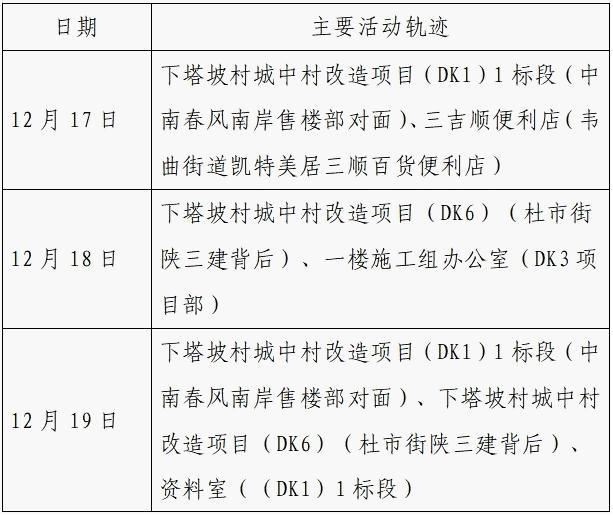 | 日期 | 主要活动轨迹 |
|---|---|
| 12月17日 | 下塔坡村城中村改造项目（DK1）1标段（中南春风南岸售楼部对面）、三吉顺便利店（韦曲街道凯特美居三顺百货便利店） |
| 12月18日 | 下塔坡村城中村改造项目（DK6）（杜市街陕三建背后）、一楼施工组办公室（DK3项目部） |
| 12月19日 | 下塔坡村城中村改造项目（DK1）1标段（中南春风南岸售楼部对面）、下塔坡村城中村改造项目（DK6）（杜市街陕三建背后）、资料室（（DK1）1标段） |